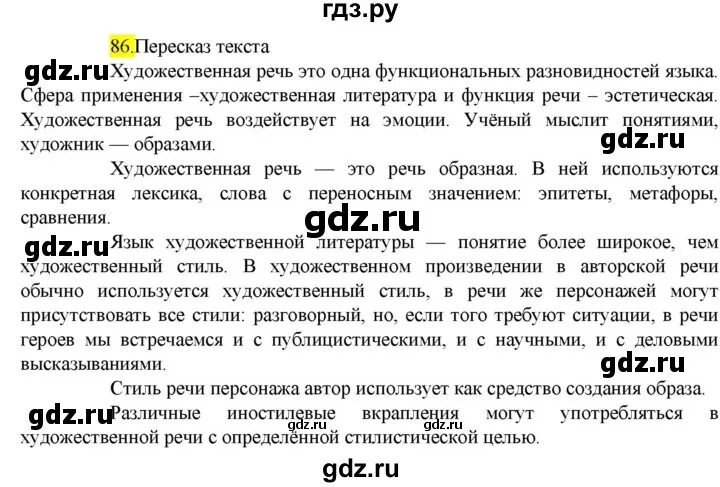 гдз.ру

86.Пересказ текста

gdz.ru Художественная речь это одна функциональных разновидностей языка. Сфера применения –художественная литература и функция речи – эстетическая. Художественная речь воздействует на эмоции. Учёный мыслит понятиями, художник — образами.

gdz.ru

Художественная речь — это речь образная. В ней используются конкретная лексика, слова с переносным значением: эпитеты, метафоры, сравнения.

gdz.ru

gdz.ru Язык художественной литературы — понятие более широкое, чем художественный стиль. В художественном произведении в авторской речи обычно используется художественный стиль, в речи же персонажей могут присутствовать все стили: разговорный, но, если того требуют ситуации, в речи героев мы встречаемся и с публицистическими, и с научными, и с деловыми высказываниями.

gdz.ru

Стиль речи персонажа автор использует как средство создания образа.

gdz.ru Различные иностилевые вкрапления могут употребляться в художественной речи с определённой стилистической целью.

gdz.ru gdz.ru

gdz.ru